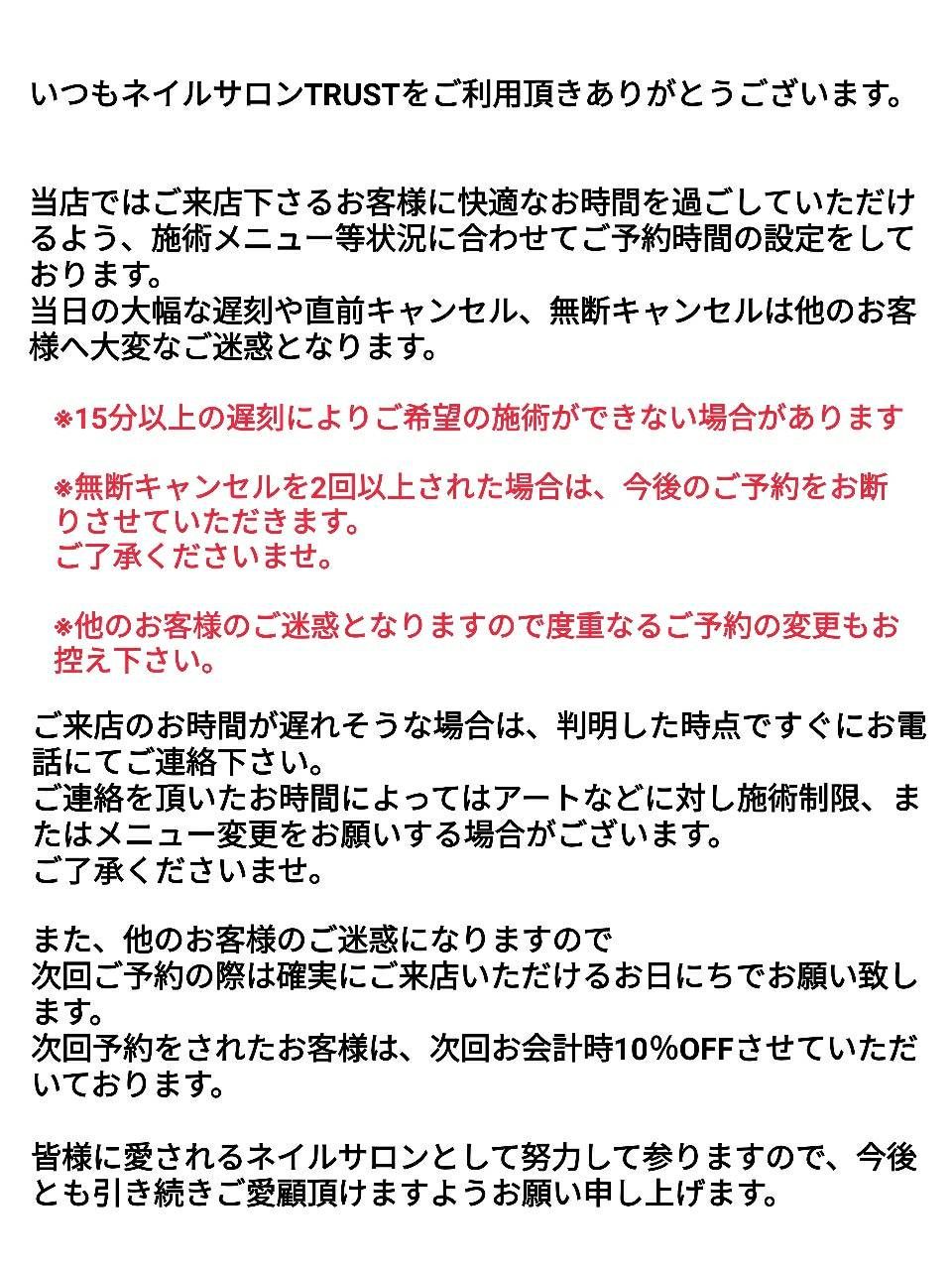 いつもネイルサロンTRUSTをご利用頂きありがとうございます。

当店ではご来店下さるお客様に快適なお時間を過ごしていただけるよう、施術メニュー等状況に合わせてご予約時間の設定をしております。
当日の大幅な遅刻や直前キャンセル、無断キャンセルは他のお客様へ大変なご迷惑となります。

※15分以上の遅刻によりご希望の施術ができない場合があります

※無断キャンセルを2回以上された場合は、今後のご予約をお断りさせていただきます。
ご了承くださいませ。

※他のお客様のご迷惑となりますので度重なるご予約の変更もお控え下さい。

ご来店のお時間が遅れそうな場合は、判明した時点ですぐにお電話にてご連絡下さい。
ご連絡を頂いたお時間によってはアートなどに対し施術制限、またはメニュー変更をお願いする場合がございます。
ご了承くださいませ。

また、他のお客様のご迷惑になりますので
次回ご予約の際は確実にご来店いただけるお日にちでお願い致します。
次回予約をされたお客様は、次回お会計時10%OFFさせていただいております。

皆様に愛されるネイルサロンとして努力して参りますので、今後とも引き続きご愛顧頂けますようお願い申し上げます。